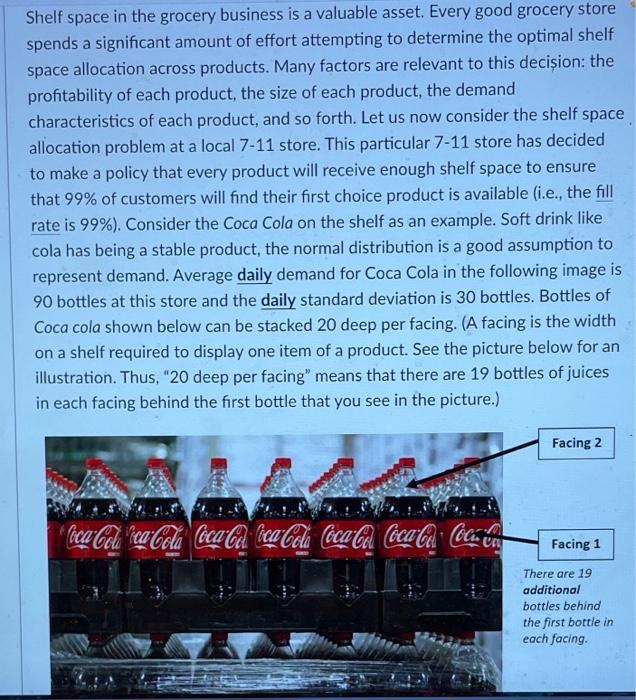 Shelf space in the grocery business is a valuable asset. Every good grocery store spends a significant amount of effort attempting to determine the optimal shelf space allocation across products. Many factors are relevant to this decision: the profitability of each product, the size of each product, the demand characteristics of each product, and so forth. Let us now consider the shelf space allocation problem at a local 7-11 store. This particular 7-11 store has decided to make a policy that every product will receive enough shelf space to ensure that 99% of customers will find their first choice product is available (i.e., the fill rate is 99%). Consider the Coca Cola on the shelf as an example. Soft drink like cola has being a stable product, the normal distribution is a good assumption to represent demand. Average daily demand for Coca Cola in the following image is 90 bottles at this store and the daily standard deviation is 30 bottles. Bottles of Coca cola shown below can be stacked 20 deep per facing. (A facing is the width on a shelf required to display one item of a product. See the picture below for an illustration. Thus, "20 deep per facing" means that there are 19 bottles of juices in each facing behind the first bottle that you see in the picture.)

Coca-Cola Coca-Cola Coca-Cola Coca-Cola Coca-Cola Coca-Cola Coca-Cola

Facing 2

Facing 1

There are 19 additional bottles behind the first bottle in each facing.